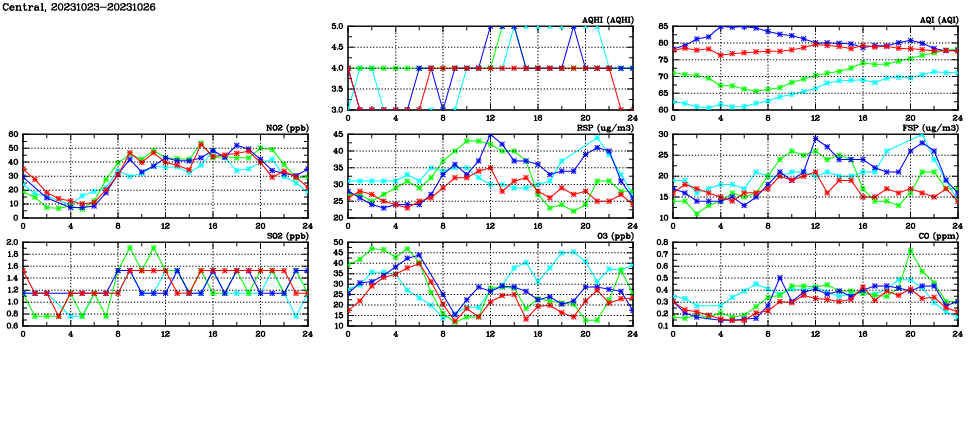 Central, 20231023-20231026

AQHI (AQHI)
5.0
4.5
4.0
3.5
3.0
0 4 8 12 16 20 24

AQI (AQI)
85
80
75
70
65
60
0 4 8 12 16 20 24

NO2 (ppb)
60
50
40
30
20
10
0
0 4 8 12 16 20 24

RSP (ug/m3)
45
40
35
30
25
20
0 4 8 12 16 20 24

FSP (ug/m3)
30
25
20
15
10
0 4 8 12 16 20 24

SO2 (ppb)
2.0
1.8
1.6
1.4
1.2
1.0
0.8
0.6
0 4 8 12 16 20 24

O3 (ppb)
50
45
40
35
30
25
20
15
10
0 4 8 12 16 20 24

CO (ppm)
0.8
0.7
0.6
0.5
0.4
0.3
0.2
0.1
0 4 8 12 16 20 24